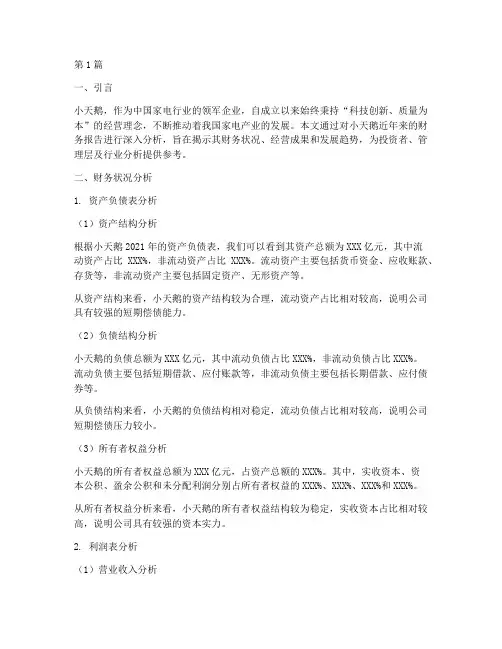 第1篇

一、引言

小天鹅，作为中国家电行业的领军企业，自成立以来始终秉持“科技创新、质量为本”的经营理念，不断推动着我国家电产业的发展。本文通过对小天鹅近年来的财务报告进行深入分析，旨在揭示其财务状况、经营成果和发展趋势，为投资者、管理层及行业分析提供参考。

二、财务状况分析

1. 资产负债表分析

（1）资产结构分析

根据小天鹅2021年的资产负债表，我们可以看到其资产总额为XXX亿元，其中流动资产占比 XXX%，非流动资产占比 XXX%。流动资产主要包括货币资金、应收账款、存货等，非流动资产主要包括固定资产、无形资产等。

从资产结构来看，小天鹅的资产结构较为合理，流动资产占比相对较高，说明公司具有较强的短期偿债能力。

（2）负债结构分析

小天鹅的负债总额为XXX亿元，其中流动负债占比XXX%，非流动负债占比XXX%。流动负债主要包括短期借款、应付账款等，非流动负债主要包括长期借款、应付债券等。

从负债结构来看，小天鹅的负债结构相对稳定，流动负债占比相对较高，说明公司短期偿债压力较小。

（3）所有者权益分析

小天鹅的所有者权益总额为XXX亿元，占资产总额的XXX%。其中，实收资本、资本公积、盈余公积和未分配利润分别占所有者权益的XXX%、XXX%、XXX%和XXX%。

从所有者权益分析来看，小天鹅的所有者权益结构较为稳定，实收资本占比相对较高，说明公司具有较强的资本实力。

2. 利润表分析

（1）营业收入分析